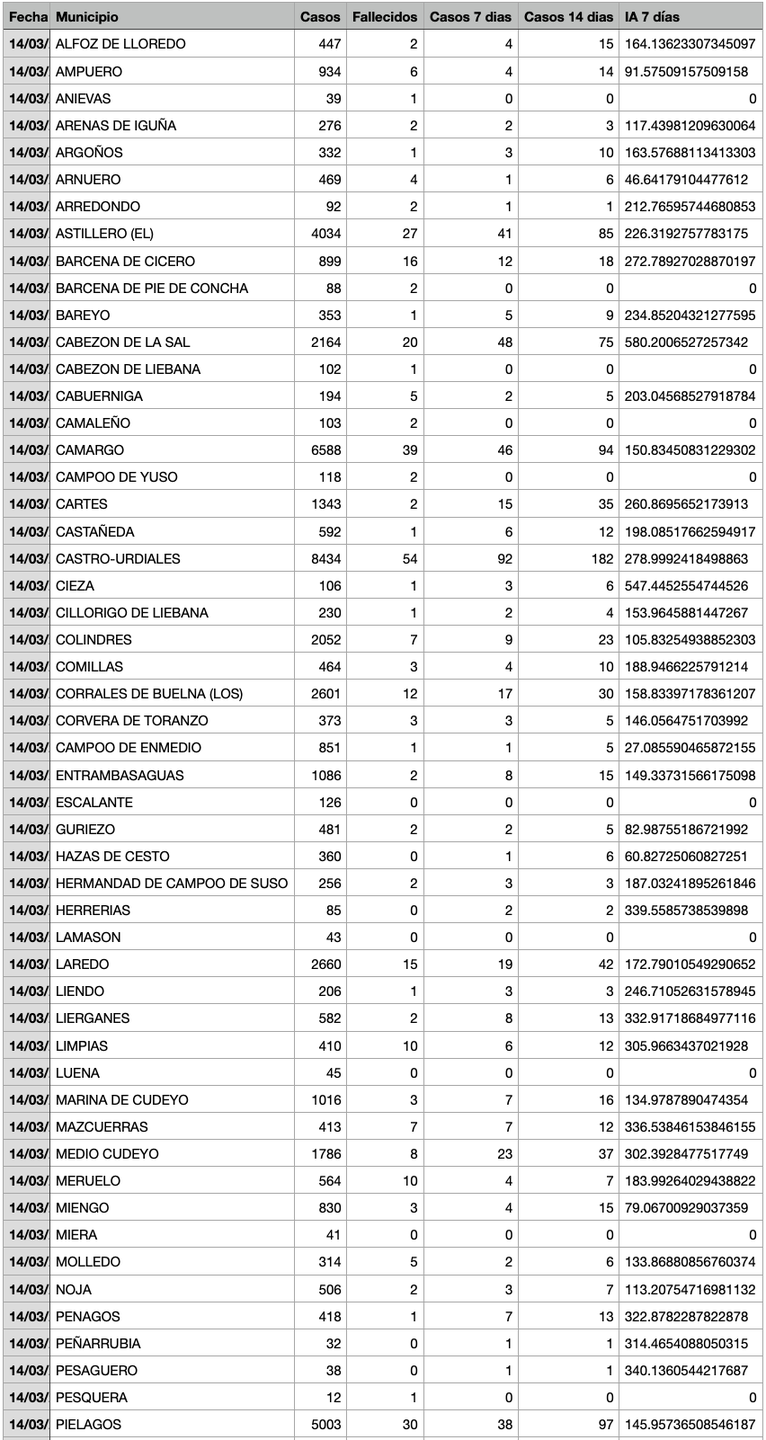 | Fecha | Municipio | Casos | Fallecidos | Casos 7 dias | Casos 14 dias | IA 7 días |
|---|---|---|---|---|---|---|
| 14/03/ | ALFOZ DE LLOREDO | 447 | 2 | 4 | 15 | 164.13623307345097 |
| 14/03/ | AMPUERO | 934 | 6 | 4 | 14 | 91.57509157509158 |
| 14/03/ | ANIEVAS | 39 | 1 | 0 | 0 | 0 |
| 14/03/ | ARENAS DE IGUÑA | 276 | 2 | 2 | 3 | 117.43981209630064 |
| 14/03/ | ARGOÑOS | 332 | 1 | 3 | 10 | 163.57688113413303 |
| 14/03/ | ARNUERO | 469 | 4 | 1 | 6 | 46.64179104477612 |
| 14/03/ | ARREDONDO | 92 | 2 | 1 | 1 | 212.76595744680853 |
| 14/03/ | ASTILLERO (EL) | 4034 | 27 | 41 | 85 | 226.3192757783175 |
| 14/03/ | BARCENA DE CICERO | 899 | 16 | 12 | 18 | 272.78927028870197 |
| 14/03/ | BARCENA DE PIE DE CONCHA | 88 | 2 | 0 | 0 | 0 |
| 14/03/ | BAREYO | 353 | 1 | 5 | 9 | 234.85204321277595 |
| 14/03/ | CABEZON DE LA SAL | 2164 | 20 | 48 | 75 | 580.2006527257342 |
| 14/03/ | CABEZON DE LIEBANA | 102 | 1 | 0 | 0 | 0 |
| 14/03/ | CABUERNIGA | 194 | 5 | 2 | 5 | 203.04568527918784 |
| 14/03/ | CAMALEÑO | 103 | 2 | 0 | 0 | 0 |
| 14/03/ | CAMARGO | 6588 | 39 | 46 | 94 | 150.83450831229302 |
| 14/03/ | CAMPOO DE YUSO | 118 | 2 | 0 | 0 | 0 |
| 14/03/ | CARTES | 1343 | 2 | 15 | 35 | 260.8695652173913 |
| 14/03/ | CASTAÑEDA | 592 | 1 | 6 | 12 | 198.08517662594917 |
| 14/03/ | CASTRO-URDIALES | 8434 | 54 | 92 | 182 | 278.9992418498863 |
| 14/03/ | CIEZA | 106 | 1 | 3 | 6 | 547.4452554744526 |
| 14/03/ | CILLORIGO DE LIEBANA | 230 | 1 | 2 | 4 | 153.9645881447267 |
| 14/03/ | COLINDRES | 2052 | 7 | 9 | 23 | 105.83254938852303 |
| 14/03/ | COMILLAS | 464 | 3 | 4 | 10 | 188.9466225791214 |
| 14/03/ | CORRALES DE BUELNA (LOS) | 2601 | 12 | 17 | 30 | 158.83397178361207 |
| 14/03/ | CORVERA DE TORANZO | 373 | 3 | 3 | 5 | 146.0564751703992 |
| 14/03/ | CAMPOO DE ENMEDIO | 851 | 1 | 1 | 5 | 27.085590465872155 |
| 14/03/ | ENTRAMBASAGUAS | 1086 | 2 | 8 | 15 | 149.33731566175098 |
| 14/03/ | ESCALANTE | 126 | 0 | 0 | 0 | 0 |
| 14/03/ | GURIEZO | 481 | 2 | 2 | 5 | 82.98755186721992 |
| 14/03/ | HAZAS DE CESTO | 360 | 0 | 1 | 6 | 60.82725060827251 |
| 14/03/ | HERMANDAD DE CAMPOO DE SUSO | 256 | 2 | 3 | 3 | 187.03241895261846 |
| 14/03/ | HERRERIAS | 85 | 0 | 2 | 2 | 339.5585738539898 |
| 14/03/ | LAMASON | 43 | 0 | 0 | 0 | 0 |
| 14/03/ | LAREDO | 2660 | 15 | 19 | 42 | 172.79010549290652 |
| 14/03/ | LIENDO | 206 | 1 | 3 | 3 | 246.71052631578945 |
| 14/03/ | LIERGANES | 582 | 2 | 8 | 13 | 332.91718684977116 |
| 14/03/ | LIMPIAS | 410 | 10 | 6 | 12 | 305.9663437021928 |
| 14/03/ | LUENA | 45 | 0 | 0 | 0 | 0 |
| 14/03/ | MARINA DE CUDEYO | 1016 | 3 | 7 | 16 | 134.9787890474354 |
| 14/03/ | MAZCUERRAS | 413 | 7 | 7 | 12 | 336.53846153846155 |
| 14/03/ | MEDIO CUDEYO | 1786 | 8 | 23 | 37 | 302.3928477517749 |
| 14/03/ | MERUELO | 564 | 10 | 4 | 7 | 183.99264029438822 |
| 14/03/ | MIENGO | 830 | 3 | 4 | 15 | 79.06700929037359 |
| 14/03/ | MIERA | 41 | 0 | 0 | 0 | 0 |
| 14/03/ | MOLLEDO | 314 | 5 | 2 | 6 | 133.86880856760374 |
| 14/03/ | NOJA | 506 | 2 | 3 | 7 | 113.20754716981132 |
| 14/03/ | PENAGOS | 418 | 1 | 7 | 13 | 322.8782287822878 |
| 14/03/ | PEÑARRUBIA | 32 | 0 | 1 | 1 | 314.4654088050315 |
| 14/03/ | PESAGUERO | 38 | 0 | 1 | 1 | 340.1360544217687 |
| 14/03/ | PESQUERA | 12 | 1 | 0 | 0 | 0 |
| 14/03/ | PIELAGOS | 5003 | 30 | 38 | 97 | 145.95736508546187 |